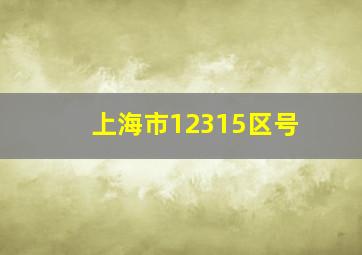 上海市12315区号